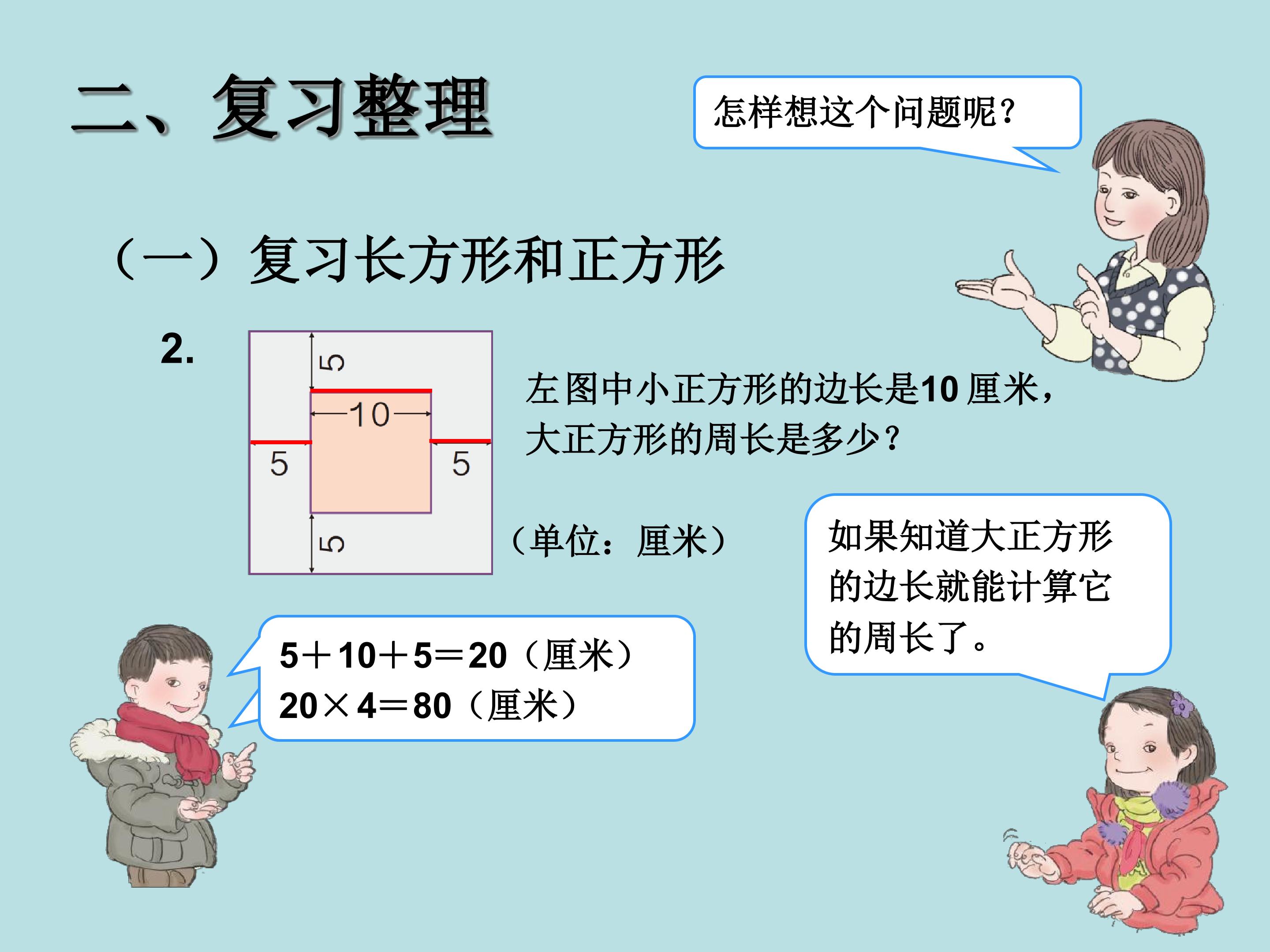 二、复习整理

怎样想这个问题呢？

（一）复习长方形和正方形

2.

5
10
5
5
5

左图中小正方形的边长是10厘米，大正方形的周长是多少？

（单位：厘米）

如果知道大正方形的边长就能计算它的周长了。

$5+10+5=20$（厘米）
$20\times4=80$（厘米）